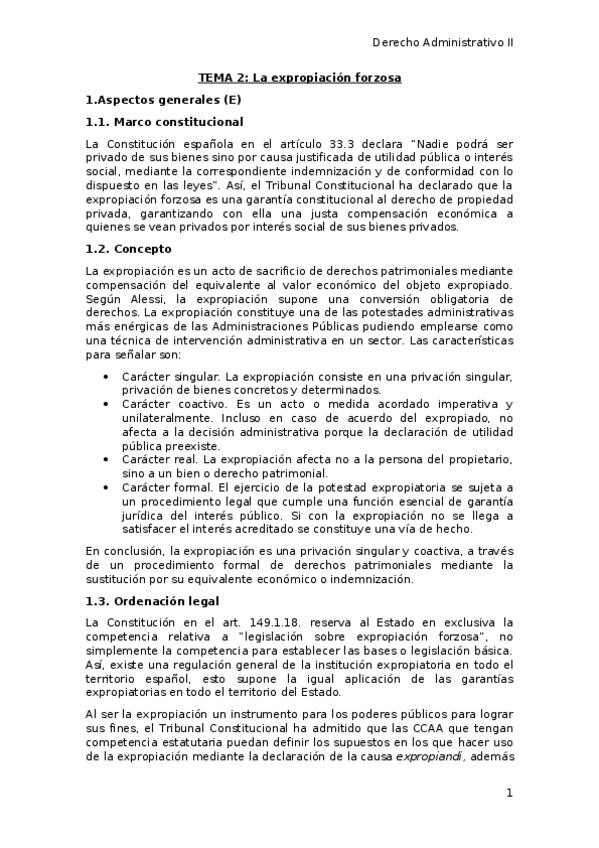 Derecho Administrativo II

TEMA 2: La expropiación forzosa

1.Aspectos generales (E)

1.1. Marco constitucional

La Constitución española en el artículo 33.3 declara "Nadie podrá ser privado de sus bienes sino por causa justificada de utilidad pública o interés social, mediante la correspondiente indemnización y de conformidad con lo dispuesto en las leyes". Así, el Tribunal Constitucional ha declarado que la expropiación forzosa es una garantía constitucional al derecho de propiedad privada, garantizando con ella una justa compensación económica a quienes se vean privados por interés social de sus bienes privados.

1.2. Concepto

La expropiación es un acto de sacrificio de derechos patrimoniales mediante compensación del equivalente al valor económico del objeto expropiado. Según Alessi, la expropiación supone una conversión obligatoria de derechos. La expropiación constituye una de las potestades administrativas más enérgicas de las Administraciones Públicas pudiendo emplearse como una técnica de intervención administrativa en un sector. Las características para señalar son:

• Carácter singular. La expropiación consiste en una privación singular, privación de bienes concretos y determinados.
• Carácter coactivo. Es un acto o medida acordado imperativa y unilateralmente. Incluso en caso de acuerdo del expropiado, no afecta a la decisión administrativa porque la declaración de utilidad pública preexiste.
• Carácter real. La expropiación afecta no a la persona del propietario, sino a un bien o derecho patrimonial.
• Carácter formal. El ejercicio de la potestad expropiatoria se sujeta a un procedimiento legal que cumple una función esencial de garantía jurídica del interés público. Si con la expropiación no se llega a satisfacer el interés acreditado se constituye una vía de hecho.

En conclusión, la expropiación es una privación singular y coactiva, a través de un procedimiento formal de derechos patrimoniales mediante la sustitución por su equivalente económico o indemnización.

1.3. Ordenación legal

La Constitución en el art. 149.1.18. reserva al Estado en exclusiva la competencia relativa a "legislación sobre expropiación forzosa", no simplemente la competencia para establecer las bases o legislación básica. Así, existe una regulación general de la institución expropiatoria en todo el territorio español, esto supone la igual aplicación de las garantías expropiatorias en todo el territorio del Estado.

Al ser la expropiación un instrumento para los poderes públicos para lograr sus fines, el Tribunal Constitucional ha admitido que las CCAA que tengan competencia estatutaria puedan definir los supuestos en los que hacer uso de la expropiación mediante la declaración de la causa expropiandi, además

1